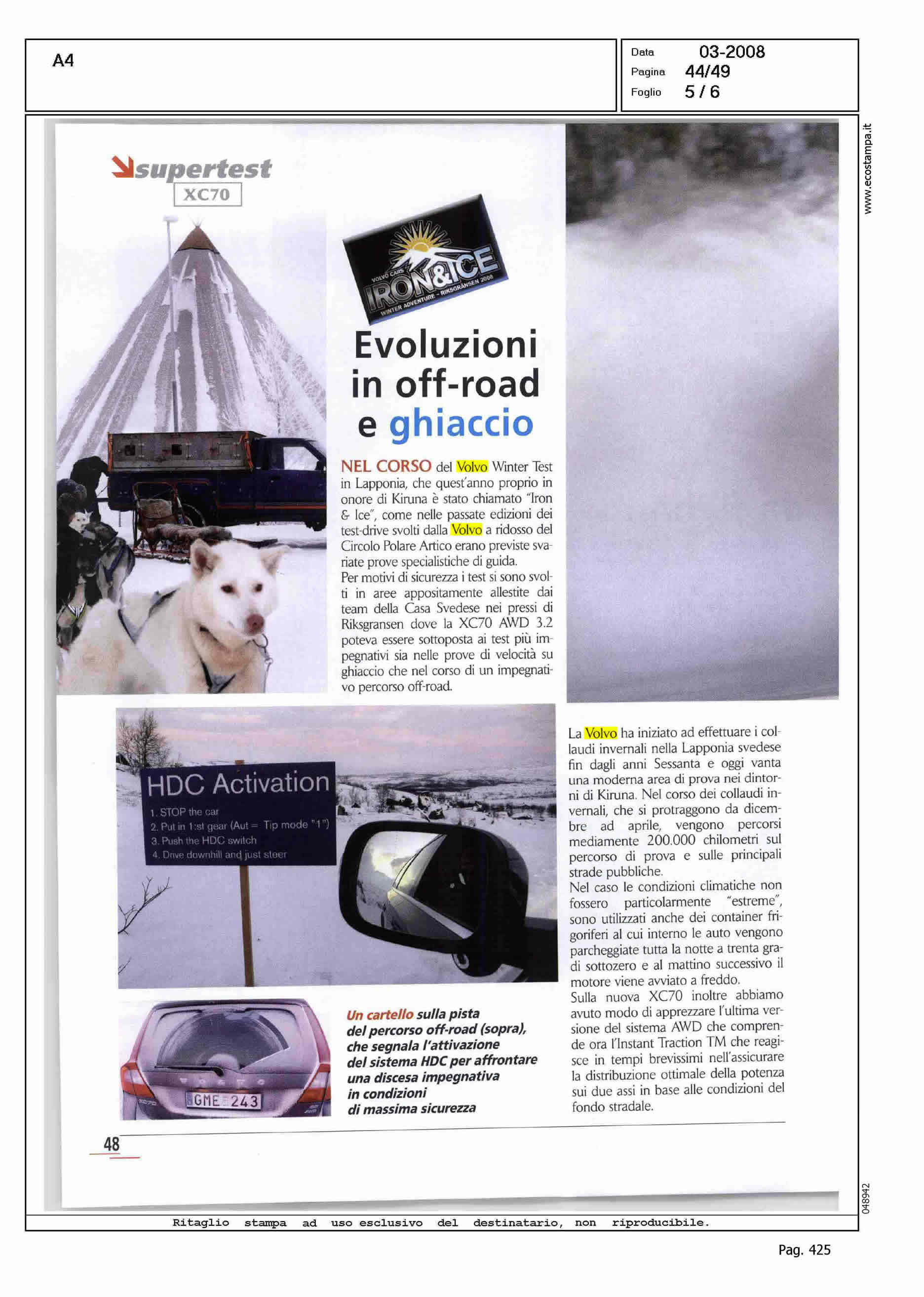 A4

Data 03-2008
Pagina 44/49
Foglio 5 / 6

www.ecostampa.it

supertest
XC70

VOLVO CARS
IRON&ICE
WINTER ADVENTURE - RIKSGRÄNSEN 2008

Evoluzioni in off-road e ghiaccio

NEL CORSO del Volvo Winter Test in Lapponia, che quest'anno proprio in onore di Kiruna è stato chiamato "Iron & Ice", come nelle passate edizioni dei test-drive svolti dalla Volvo a ridosso del Circolo Polare Artico erano previste svariate prove specialistiche di guida.
Per motivi di sicurezza i test si sono svolti in aree appositamente allestite dai team della Casa Svedese nei pressi di Riksgransen dove la XC70 AWD 3.2 poteva essere sottoposta ai test più impegnativi sia nelle prove di velocità su ghiaccio che nel corso di un impegnativo percorso off-road.

HDC Activation
1. STOP the car
2. Put in 1:st gear (Aut = Tip mode "1")
3. Push the HDC switch
4. Drive downhill and just steer

GME 243

Un cartello sulla pista del percorso off-road (sopra), che segnala l'attivazione del sistema HDC per affrontare una discesa impegnativa in condizioni di massima sicurezza

La Volvo ha iniziato ad effettuare i collaudi invernali nella Lapponia svedese fin dagli anni Sessanta e oggi vanta una moderna area di prova nei dintorni di Kiruna. Nel corso dei collaudi invernali, che si protraggono da dicembre ad aprile, vengono percorsi mediamente 200.000 chilometri sul percorso di prova e sulle principali strade pubbliche.
Nel caso le condizioni climatiche non fossero particolarmente "estreme", sono utilizzati anche dei container frigoriferi al cui interno le auto vengono parcheggiate tutta la notte a trenta gradi sottozero e al mattino successivo il motore viene avviato a freddo.
Sulla nuova XC70 inoltre abbiamo avuto modo di apprezzare l'ultima versione del sistema AWD che comprende ora l'Instant Traction TM che reagisce in tempi brevissimi nell'assicurare la distribuzione ottimale della potenza sui due assi in base alle condizioni del fondo stradale.

48

048942

Ritaglio stampa ad uso esclusivo del destinatario, non riproducibile.

Pag. 425